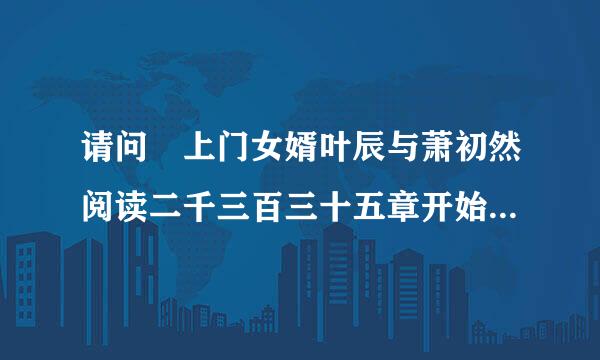 请问 上门女婿叶辰与萧初然阅读二千三百三十五章开始...